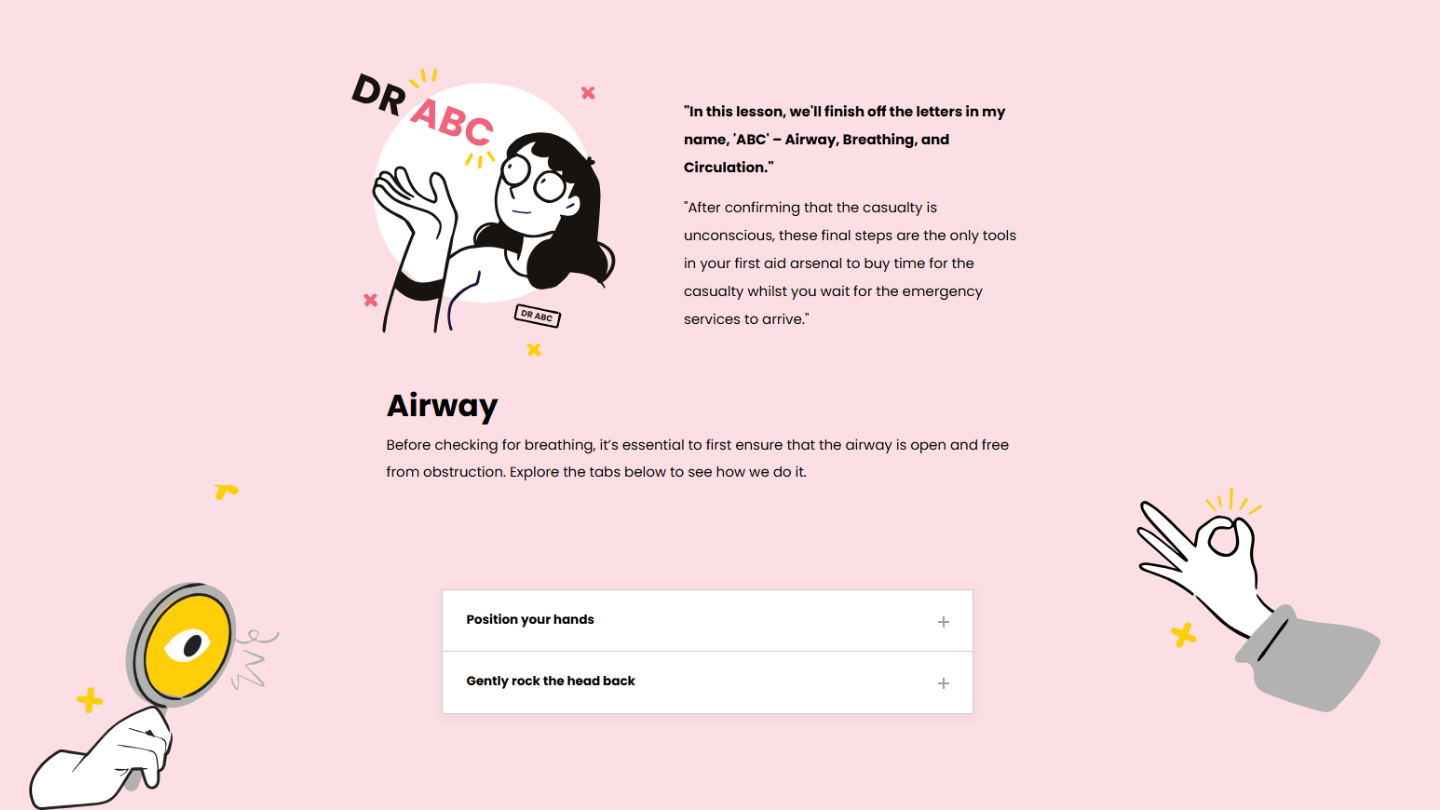 DR ABC

DR ABC

"In this lesson, we'll finish off the letters in my name, 'ABC' – Airway, Breathing, and Circulation."

"After confirming that the casualty is unconscious, these final steps are the only tools in your first aid arsenal to buy time for the casualty whilst you wait for the emergency services to arrive."

Airway

Before checking for breathing, it's essential to first ensure that the airway is open and free from obstruction. Explore the tabs below to see how we do it.

Position your hands +

Gently rock the head back +